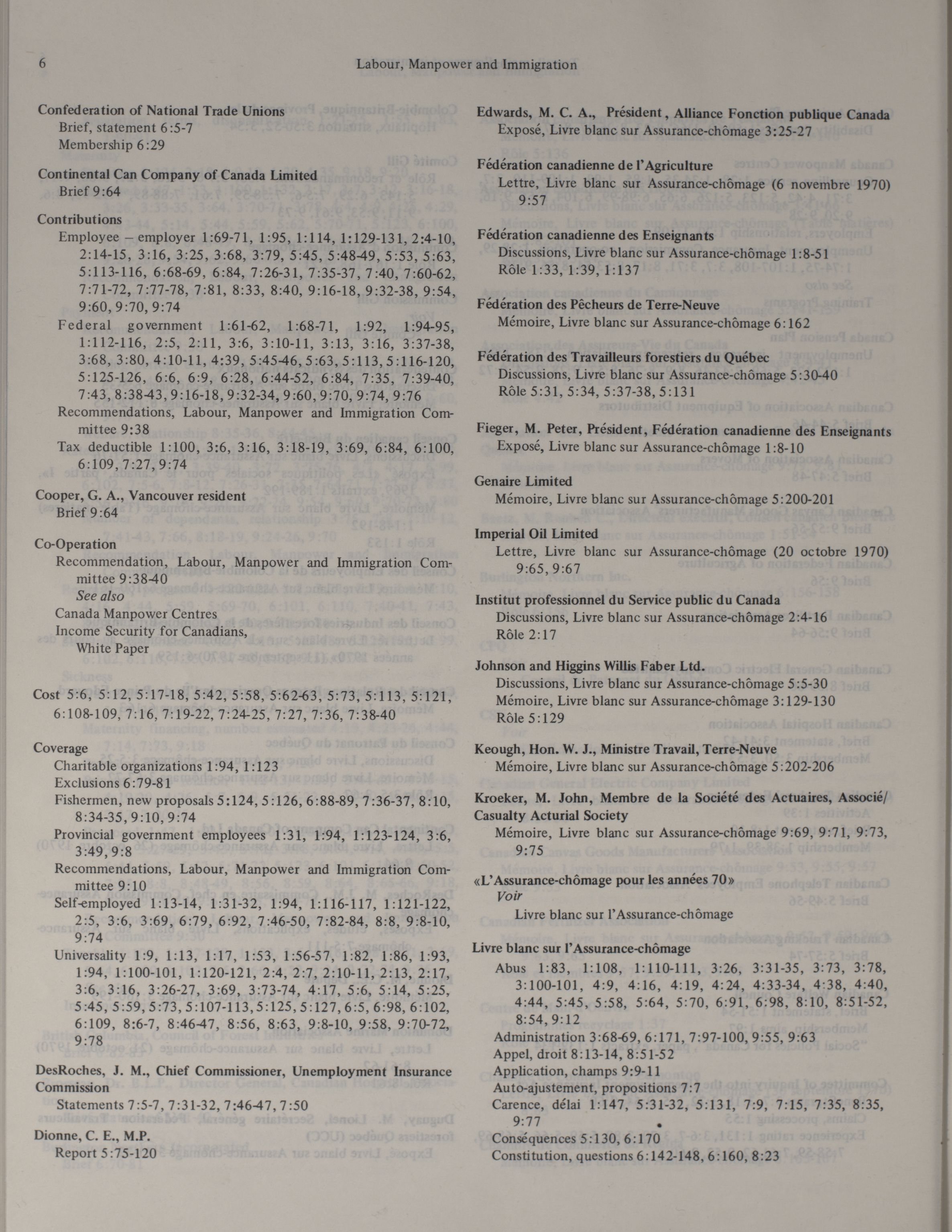 6 Labour, Manpower and Immigration

Confederation of National Trade Unions
Brief, statement 6:5-7
Membership 6:29

Continental Can Company of Canada Limited
Brief 9:64

Contributions
Employee – employer 1:69-71, 1:95, 1:114, 1:129-131, 2:4-10, 2:14-15, 3:16, 3:25, 3:68, 3:79, 5:45, 5:48-49, 5:53, 5:63, 5:113-116, 6:68-69, 6:84, 7:26-31, 7:35-37, 7:40, 7:60-62, 7:71-72, 7:77-78, 7:81, 8:33, 8:40, 9:16-18, 9:32-38, 9:54, 9:60, 9:70, 9:74
Federal government 1:61-62, 1:68-71, 1:92, 1:94-95, 1:112-116, 2:5, 2:11, 3:6, 3:10-11, 3:13, 3:16, 3:37-38, 3:68, 3:80, 4:10-11, 4:39, 5:45-46, 5:63, 5:113, 5:116-120, 5:125-126, 6:6, 6:9, 6:28, 6:44-52, 6:84, 7:35, 7:39-40, 7:43, 8:38-43, 9:16-18, 9:32-34, 9:60, 9:70, 9:74, 9:76
Recommendations, Labour, Manpower and Immigration Committee 9:38
Tax deductible 1:100, 3:6, 3:16, 3:18-19, 3:69, 6:84, 6:100, 6:109, 7:27, 9:74

Cooper, G. A., Vancouver resident
Brief 9:64

Co-Operation
Recommendation, Labour, Manpower and Immigration Committee 9:38-40
See also
Canada Manpower Centres
Income Security for Canadians, White Paper

Cost 5:6, 5:12, 5:17-18, 5:42, 5:58, 5:62-63, 5:73, 5:113, 5:121, 6:108-109, 7:16, 7:19-22, 7:24-25, 7:27, 7:36, 7:38-40

Coverage
Charitable organizations 1:94, 1:123
Exclusions 6:79-81
Fishermen, new proposals 5:124, 5:126, 6:88-89, 7:36-37, 8:10, 8:34-35, 9:10, 9:74
Provincial government employees 1:31, 1:94, 1:123-124, 3:6, 3:49, 9:8
Recommendations, Labour, Manpower and Immigration Committee 9:10
Self-employed 1:13-14, 1:31-32, 1:94, 1:116-117, 1:121-122, 2:5, 3:6, 3:69, 6:79, 6:92, 7:46-50, 7:82-84, 8:8, 9:8-10, 9:74
Universality 1:9, 1:13, 1:17, 1:53, 1:56-57, 1:82, 1:86, 1:93, 1:94, 1:100-101, 1:120-121, 2:4, 2:7, 2:10-11, 2:13, 2:17, 3:6, 3:16, 3:26-27, 3:69, 3:73-74, 4:17, 5:6, 5:14, 5:25, 5:45, 5:59, 5:73, 5:107-113, 5:125, 5:127, 6:5, 6:98, 6:102, 6:109, 8:6-7, 8:46-47, 8:56, 8:63, 9:8-10, 9:58, 9:70-72, 9:78

DesRoches, J. M., Chief Commissioner, Unemployment Insurance Commission
Statements 7:5-7, 7:31-32, 7:46-47, 7:50

Dionne, C. E., M.P.
Report 5:75-120

Edwards, M. C. A., Président, Alliance Fonction publique Canada
Exposé, Livre blanc sur Assurance-chômage 3:25-27

Fédération canadienne de l'Agriculture
Lettre, Livre blanc sur Assurance-chômage (6 novembre 1970) 9:57

Fédération canadienne des Enseignants
Discussions, Livre blanc sur Assurance-chômage 1:8-51
Rôle 1:33, 1:39, 1:137

Fédération des Pêcheurs de Terre-Neuve
Mémoire, Livre blanc sur Assurance-chômage 6:162

Fédération des Travailleurs forestiers du Québec
Discussions, Livre blanc sur Assurance-chômage 5:30-40
Rôle 5:31, 5:34, 5:37-38, 5:131

Fieger, M. Peter, Président, Fédération canadienne des Enseignants
Exposé, Livre blanc sur Assurance-chômage 1:8-10

Genaire Limited
Mémoire, Livre blanc sur Assurance-chômage 5:200-201

Imperial Oil Limited
Lettre, Livre blanc sur Assurance-chômage (20 octobre 1970) 9:65, 9:67

Institut professionnel du Service public du Canada
Discussions, Livre blanc sur Assurance-chômage 2:4-16
Rôle 2:17

Johnson and Higgins Willis Faber Ltd.
Discussions, Livre blanc sur Assurance-chômage 5:5-30
Mémoire, Livre blanc sur Assurance-chômage 3:129-130
Rôle 5:129

Keough, Hon. W. J., Ministre Travail, Terre-Neuve
Mémoire, Livre blanc sur Assurance-chômage 5:202-206

Kroeker, M. John, Membre de la Société des Actuaires, Associé/ Casualty Acturial Society
Mémoire, Livre blanc sur Assurance-chômage 9:69, 9:71, 9:73, 9:75

«L'Assurance-chômage pour les années 70»
Voir
Livre blanc sur l'Assurance-chômage

Livre blanc sur l'Assurance-chômage
Abus 1:83, 1:108, 1:110-111, 3:26, 3:31-35, 3:73, 3:78, 3:100-101, 4:9, 4:16, 4:19, 4:24, 4:33-34, 4:38, 4:40, 4:44, 5:45, 5:58, 5:64, 5:70, 6:91, 6:98, 8:10, 8:51-52, 8:54, 9:12
Administration 3:68-69, 6:171, 7:97-100, 9:55, 9:63
Appel, droit 8:13-14, 8:51-52
Application, champs 9:9-11
Auto-ajustement, propositions 7:7
Carence, délai 1:147, 5:31-32, 5:131, 7:9, 7:15, 7:35, 8:35, 9:77
Conséquences 5:130, 6:170
Constitution, questions 6:142-148, 6:160, 8:23